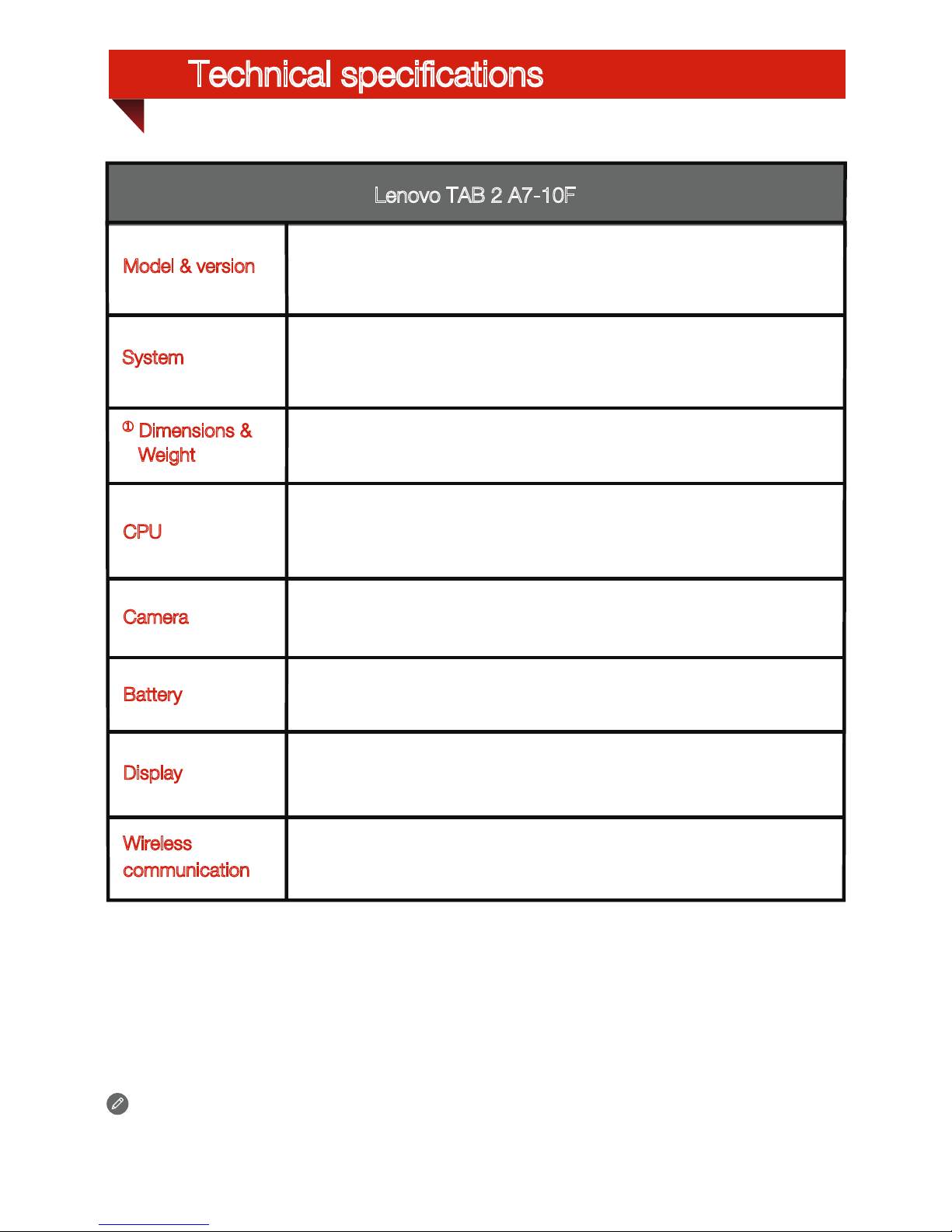 Technical specifications

| Lenovo TAB 2 A7-10F | |
|---|---|
| Model & version | |
| System | |
| ① Dimensions & Weight | |
| CPU | |
| Camera | |
| Battery | |
| Display | |
| Wireless communication | |